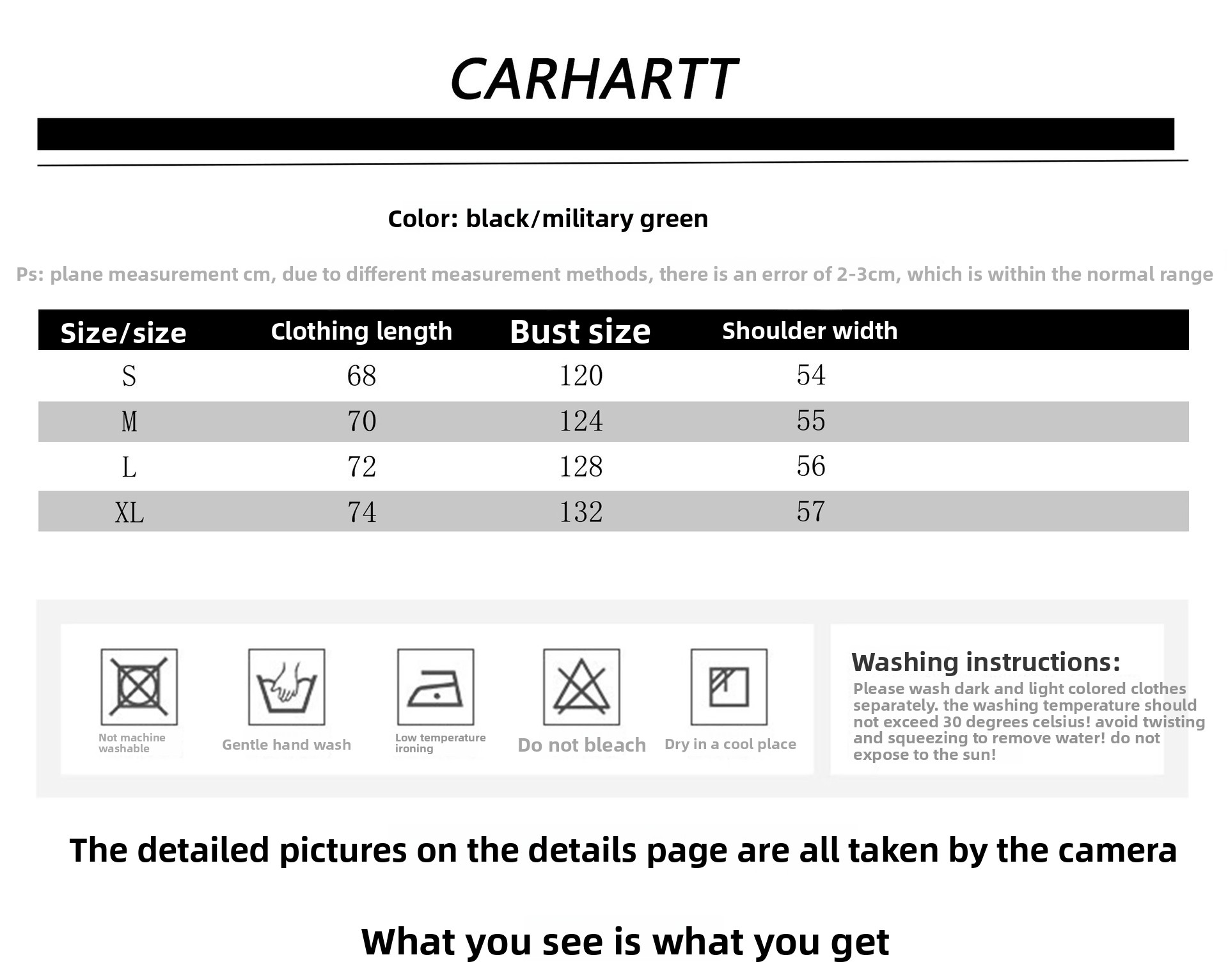 CARHARTT

Color: black/military green

Ps: plane measurement cm, due to different measurement methods, there is an error of 2-3cm, which is within the normal range

| Size/size | Clothing length | Bust size | Shoulder width |
|---|---|---|---|
| S | 68 | 120 | 54 |
| M | 70 | 124 | 55 |
| L | 72 | 128 | 56 |
| XL | 74 | 132 | 57 |

Not machine washable

Gentle hand wash

Low temperature ironing

Do not bleach

Dry in a cool place

Washing instructions:

Please wash dark and light colored clothes separately. the washing temperature should not exceed 30 degrees celsius! avoid twisting and squeezing to remove water! do not expose to the sun!

The detailed pictures on the details page are all taken by the camera

What you see is what you get